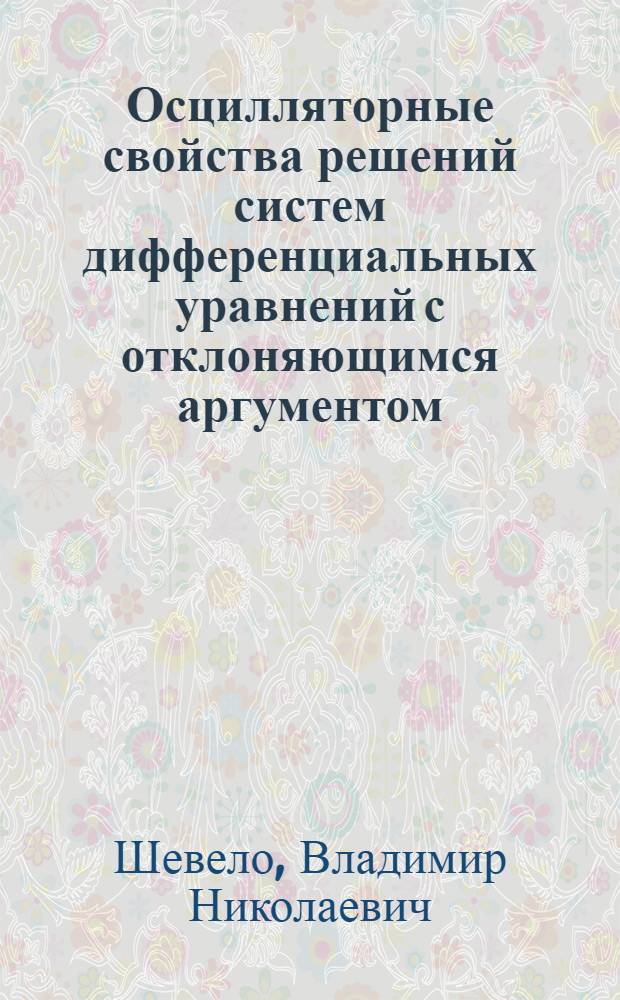 Осцилляторные свойства решений систем дифференциальных уравнений с отклоняющимся аргументом

Шевело, Владимир Николаевич